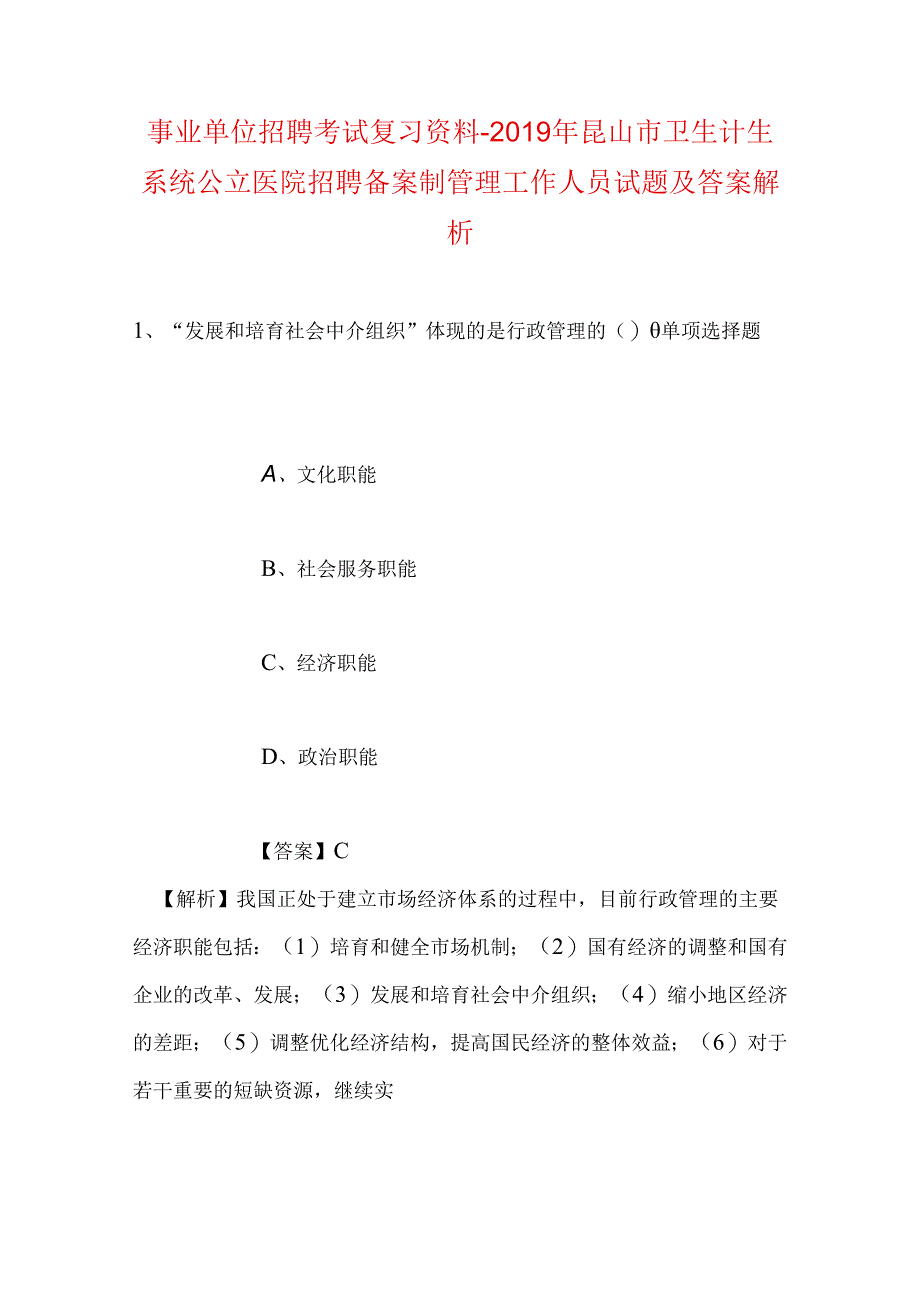 事业单位招聘考试复习资料-2019年昆山市卫生计生系统公立医院招聘备案制管理工作人员试题及答案解析

1、“发展和培育社会中介组织”体现的是行政管理的（）θ单项选择题

A、文化职能

B、社会服务职能

C、经济职能

D、政治职能

【答案】C

【解析】我国正处于建立市场经济体系的过程中，目前行政管理的主要经济职能包括：（1）培育和健全市场机制；（2）国有经济的调整和国有企业的改革、发展；（3）发展和培育社会中介组织；（4）缩小地区经济的差距；（5）调整优化经济结构，提高国民经济的整体效益；（6）对于若干重要的短缺资源，继续实